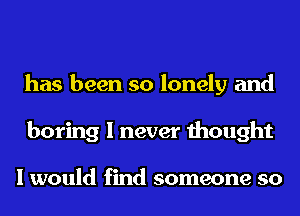 has been so lonely and
boring I never thought
I would find someone so